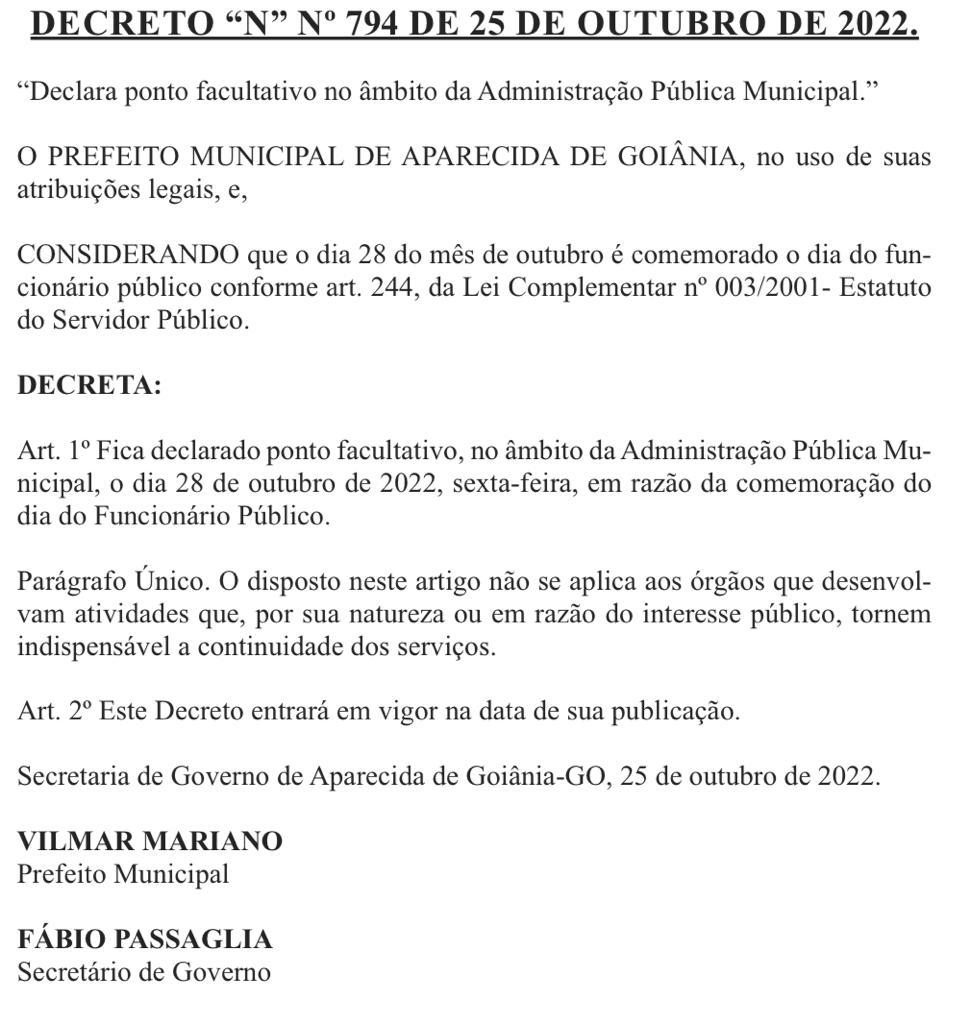 DECRETO “N” Nº 794 DE 25 DE OUTUBRO DE 2022.

“Declara ponto facultativo no âmbito da Administração Pública Municipal.”

O PREFEITO MUNICIPAL DE APARECIDA DE GOIÂNIA, no uso de suas atribuições legais, e,

CONSIDERANDO que o dia 28 do mês de outubro é comemorado o dia do funcionário público conforme art. 244, da Lei Complementar nº 003/2001- Estatuto do Servidor Público.

DECRETA:

Art. 1º Fica declarado ponto facultativo, no âmbito da Administração Pública Municipal, o dia 28 de outubro de 2022, sexta-feira, em razão da comemoração do dia do Funcionário Público.

Parágrafo Único. O disposto neste artigo não se aplica aos órgãos que desenvolvam atividades que, por sua natureza ou em razão do interesse público, tornem indispensável a continuidade dos serviços.

Art. 2º Este Decreto entrará em vigor na data de sua publicação.

Secretaria de Governo de Aparecida de Goiânia-GO, 25 de outubro de 2022.

VILMAR MARIANO
Prefeito Municipal

FÁBIO PASSAGLIA
Secretário de Governo